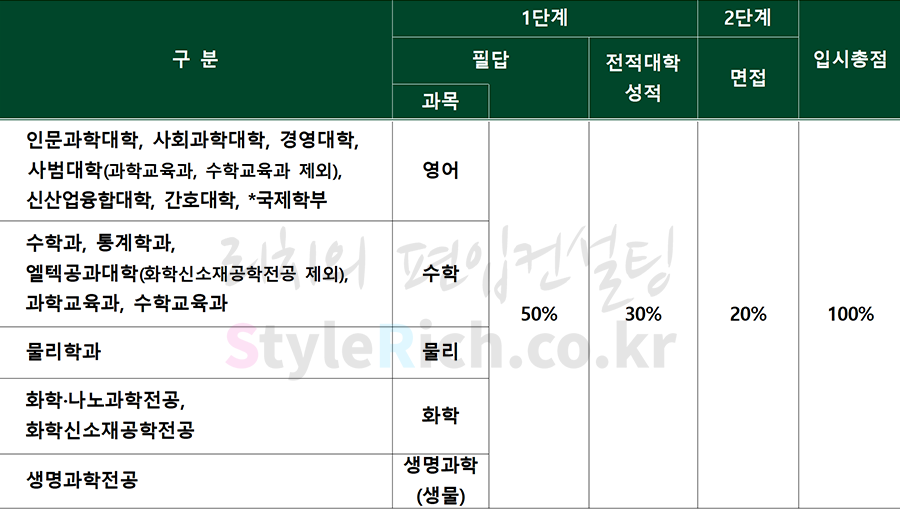 | 구 분 | 1단계 |  |  | 2단계 | 입시총점 |
|---|---|---|---|---|---|
|  | 필답 |  | 전적대학 성적 | 면접 |  |
|  | 과목 |  |  |  |  |
| 인문과학대학, 사회과학대학, 경영대학, 사범대학(과학교육과, 수학교육과 제외), 신산업융합대학, 간호대학, *국제학부 | 영어 | 50% | 30% | 20% | 100% |
| 수학과, 통계학과, 엘텍공과대학(화학신소재공학전공 제외), 과학교육과, 수학교육과 | 수학 |  |  |  |  |
| 물리학과 | 물리 |  |  |  |  |
| 화학·나노과학전공, 화학신소재공학전공 | 화학 |  |  |  |  |
| 생명과학전공 | 생명과학 (생물) |  |  |  |  |

리치의 편입컨설팅
StyleRich.co.kr